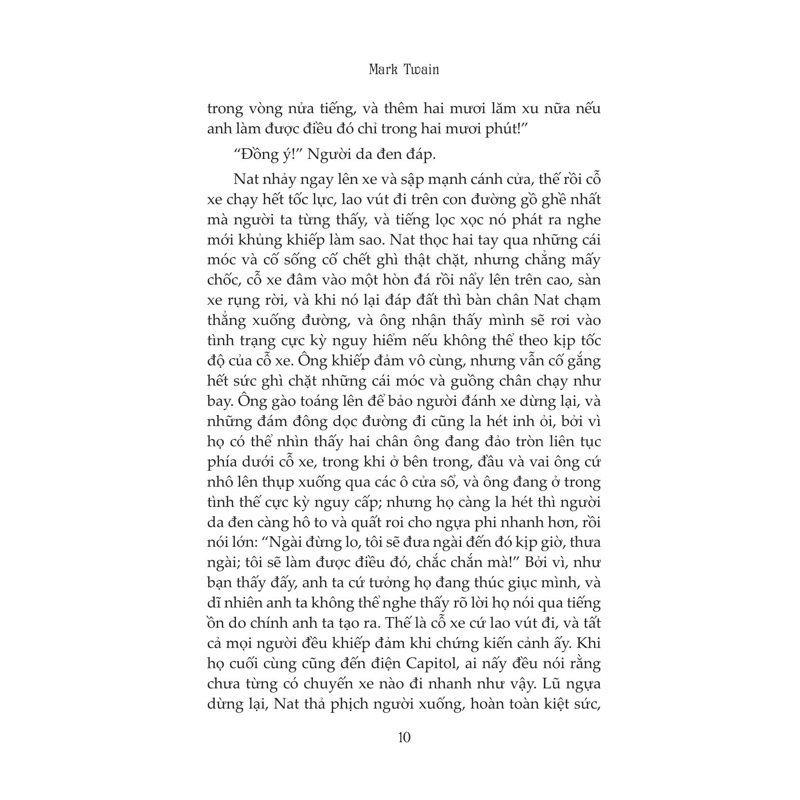 Mark Twain

trong vòng nửa tiếng, và thêm hai mươi lăm xu nữa nếu anh làm được điều đó chỉ trong hai mươi phút!"

"Đồng ý!" Người da đen đáp.

Nat nhảy ngay lên xe và sập mạnh cánh cửa, thế rồi cỗ xe chạy hết tốc lực, lao vút đi trên con đường gồ ghề nhất mà người ta từng thấy, và tiếng lọc xọc nó phát ra nghe mới khủng khiếp làm sao. Nat thọc hai tay qua những cái móc và cố sống cố chết ghì thật chặt, nhưng chẳng mấy chốc, cỗ xe đâm vào một hòn đá rồi nẩy lên trên cao, sàn xe rụng rời, và khi nó lại đáp đất thì bàn chân Nat chạm thẳng xuống đường, và ông nhận thấy mình sẽ rơi vào tình trạng cực kỳ nguy hiểm nếu không thể theo kịp tốc độ của cỗ xe. Ông khiếp đảm vô cùng, nhưng vẫn cố gắng hết sức ghì chặt những cái móc và guồng chân chạy như bay. Ông gào toáng lên để bảo người đánh xe dừng lại, và những đám đông dọc đường đi cũng la hét inh ỏi, bởi vì họ có thể nhìn thấy hai chân ông đang đảo tròn liên tục phía dưới cỗ xe, trong khi ở bên trong, đầu và vai ông cứ nhô lên thụp xuống qua các ô cửa sổ, và ông đang ở trong tình thế cực kỳ nguy cấp; nhưng họ càng la hét thì người da đen càng hô to và quất roi cho ngựa phi nhanh hơn, rồi nói lớn: "Ngài đừng lo, tôi sẽ đưa ngài đến đó kịp giờ, thưa ngài; tôi sẽ làm được điều đó, chắc chắn mà!" Bởi vì, như bạn thấy đấy, anh ta cứ tưởng họ đang thúc giục mình, và dĩ nhiên anh ta không thể nghe thấy rõ lời họ nói qua tiếng ồn do chính anh ta tạo ra. Thế là cỗ xe cứ lao vút đi, và tất cả mọi người đều khiếp đảm khi chứng kiến cảnh ấy. Khi họ cuối cùng cũng đến điện Capitol, ai nấy đều nói rằng chưa từng có chuyến xe nào đi nhanh như vậy. Lũ ngựa dừng lại, Nat thả phịch người xuống, hoàn toàn kiệt sức,

10